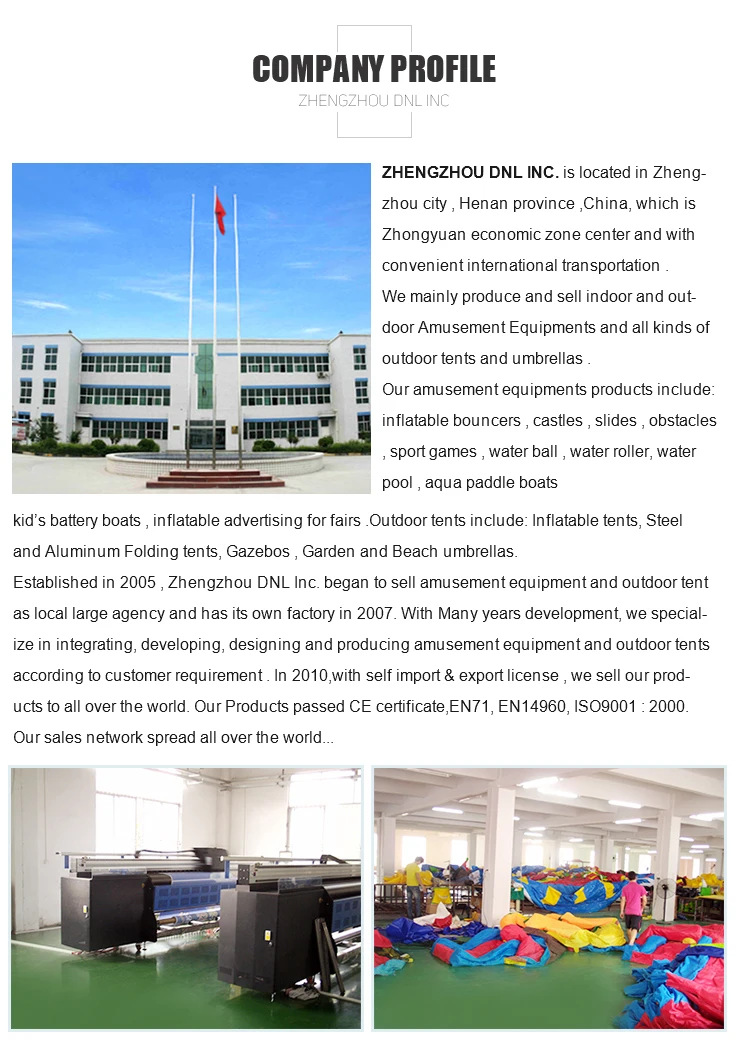 COMPANY PROFILE
ZHENGZHOU DNL INC

ZHENGZHOU DNL INC. is located in Zhengzhou city , Henan province ,China, which is Zhongyuan economic zone center and with convenient international transportation .
We mainly produce and sell indoor and outdoor Amusement Equipments and all kinds of outdoor tents and umbrellas .
Our amusement equipments products include: inflatable bouncers , castles , slides , obstacles , sport games , water ball , water roller, water pool , aqua paddle boats kid's battery boats , inflatable advertising for fairs .Outdoor tents include: Inflatable tents, Steel and Aluminum Folding tents, Gazebos , Garden and Beach umbrellas.
Established in 2005 , Zhengzhou DNL Inc. began to sell amusement equipment and outdoor tent as local large agency and has its own factory in 2007. With Many years development, we specialize in integrating, developing, designing and producing amusement equipment and outdoor tents according to customer requirement . In 2010,with self import & export license , we sell our products to all over the world. Our Products passed CE certificate,EN71, EN14960, ISO9001 : 2000. Our sales network spread all over the world...